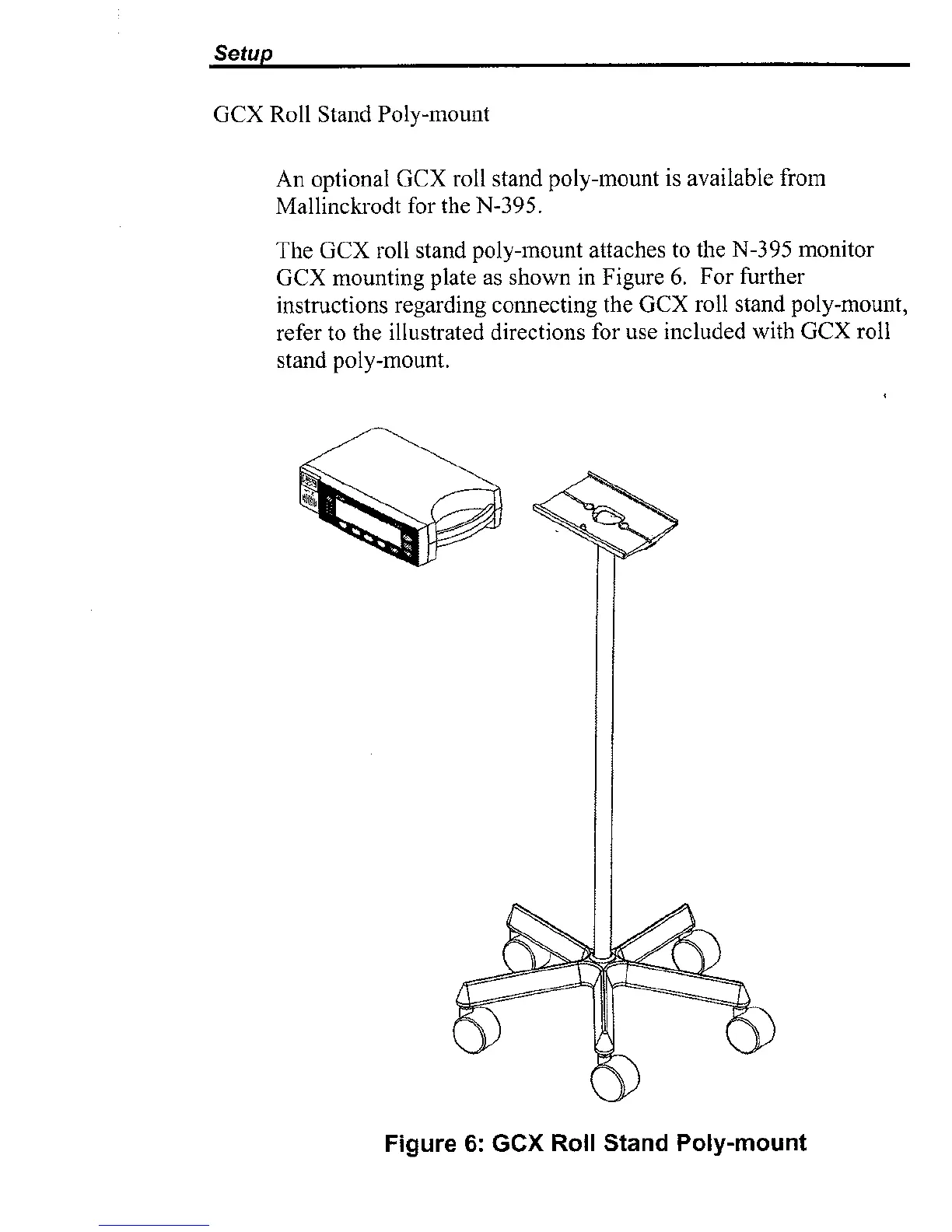 Setup

GCX Roll Stand Poly-mount

An optional GCX roll stand poly-mount is available from Mallinckrodt for the N-395.

The GCX roll stand poly-mount attaches to the N-395 monitor GCX mounting plate as shown in Figure 6. For further instructions regarding connecting the GCX roll stand poly-mount, refer to the illustrated directions for use included with GCX roll stand poly-mount.

Figure 6: GCX Roll Stand Poly-mount